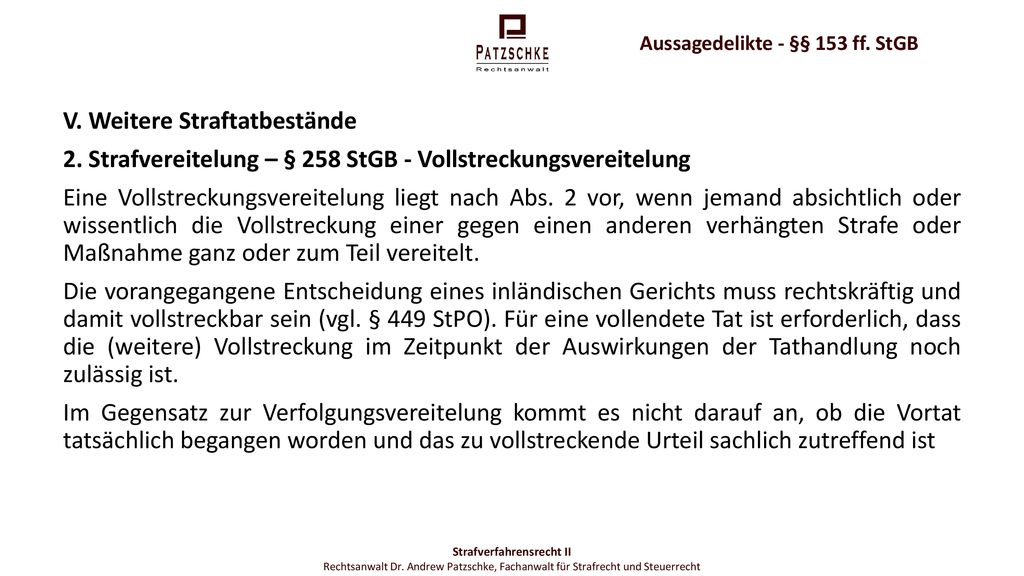 PATZSCHKE
Rechtsanwalt

Aussagedelikte - §§ 153 ff. StGB

V. Weitere Straftatbestände

2. Strafvereitelung – § 258 StGB - Vollstreckungsvereitelung

Eine Vollstreckungsvereitelung liegt nach Abs. 2 vor, wenn jemand absichtlich oder wissentlich die Vollstreckung einer gegen einen anderen verhängten Strafe oder Maßnahme ganz oder zum Teil vereitelt.

Die vorangegangene Entscheidung eines inländischen Gerichts muss rechtskräftig und damit vollstreckbar sein (vgl. § 449 StPO). Für eine vollendete Tat ist erforderlich, dass die (weitere) Vollstreckung im Zeitpunkt der Auswirkungen der Tathandlung noch zulässig ist.

Im Gegensatz zur Verfolgungsvereitelung kommt es nicht darauf an, ob die Vortat tatsächlich begangen worden und das zu vollstreckende Urteil sachlich zutreffend ist

Strafverfahrensrecht II
Rechtsanwalt Dr. Andrew Patzschke, Fachanwalt für Strafrecht und Steuerrecht